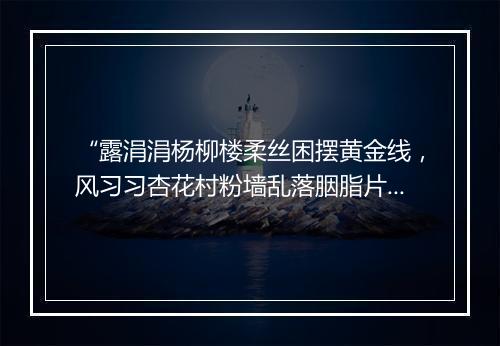 “露涓涓杨柳楼柔丝困摆黄金线，风习习杏花村粉墙乱落胭脂片...